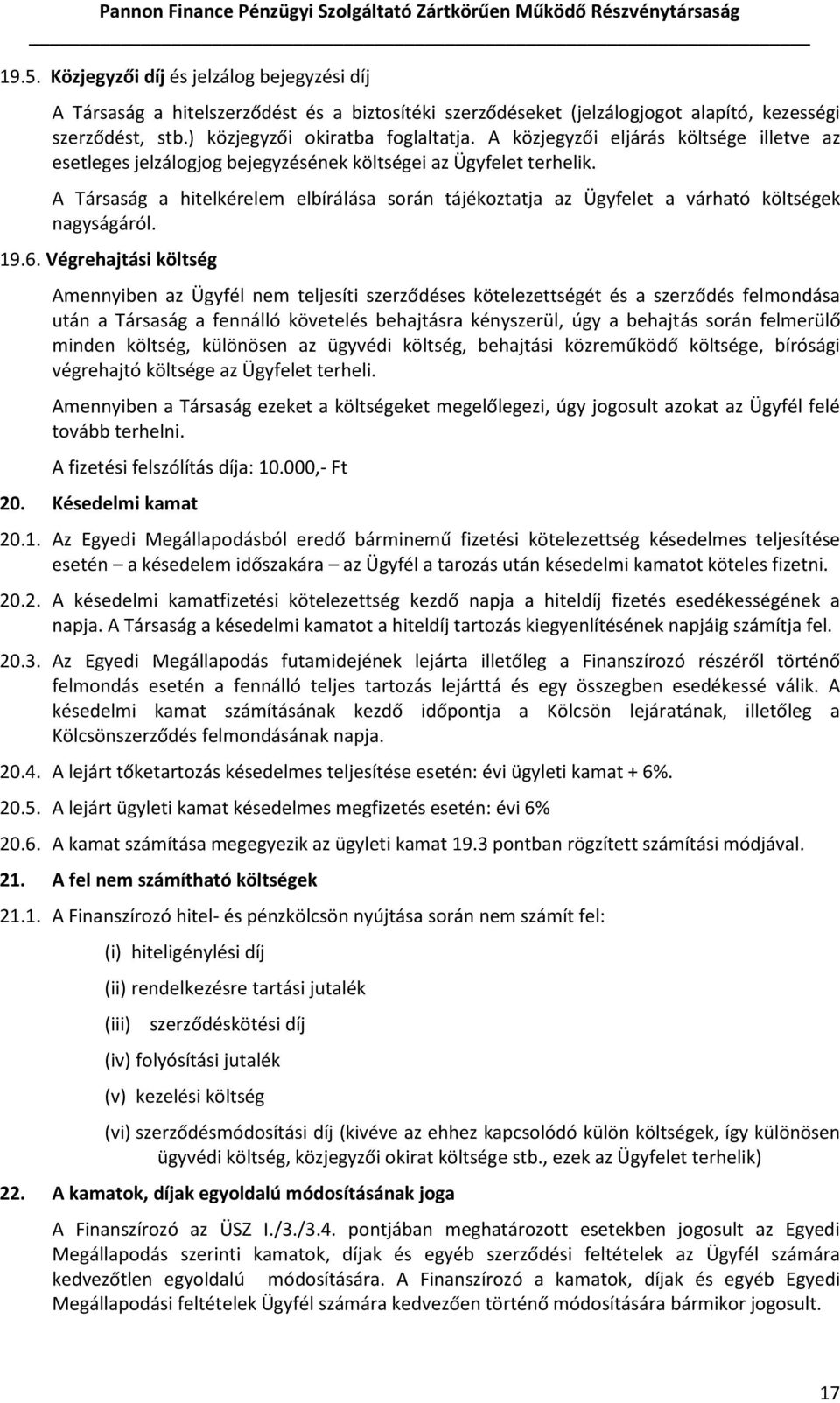 Pannon Finance Pénzügyi Szolgáltató Zártkörűen Működő Részvénytársaság

19.5. Közjegyzői díj és jelzálog bejegyzési díj

A Társaság a hitelszerződést és a biztosítéki szerződéseket (jelzálogjogot alapító, kezességi szerződést, stb.) közjegyzői okiratba foglaltatja. A közjegyzői eljárás költsége illetve az esetleges jelzálogjog bejegyzésének költségei az Ügyfelet terhelik.

A Társaság a hitelkérelem elbírálása során tájékoztatja az Ügyfelet a várható költségek nagyságáról.

19.6. Végrehajtási költség

Amennyiben az Ügyfél nem teljesíti szerződéses kötelezettségét és a szerződés felmondása után a Társaság a fennálló követelés behajtásra kényszerül, úgy a behajtás során felmerülő minden költség, különösen az ügyvédi költség, behajtási közreműködő költsége, bírósági végrehajtó költsége az Ügyfelet terheli.

Amennyiben a Társaság ezeket a költségeket megelőlegezi, úgy jogosult azokat az Ügyfél felé tovább terhelni.

A fizetési felszólítás díja: 10.000,- Ft

20. Késedelmi kamat

20.1. Az Egyedi Megállapodásból eredő bárminemű fizetési kötelezettség késedelmes teljesítése esetén – a késedelem időszakára – az Ügyfél a tarozás után késedelmi kamatot köteles fizetni.

20.2. A késedelmi kamatfizetési kötelezettség kezdő napja a hiteldíj fizetés esedékességének a napja. A Társaság a késedelmi kamatot a hiteldíj tartozás kiegyenlítésének napjáig számítja fel.

20.3. Az Egyedi Megállapodás futamidejének lejárta illetőleg a Finanszírozó részéről történő felmondás esetén a fennálló teljes tartozás lejárttá és egy összegben esedékessé válik. A késedelmi kamat számításának kezdő időpontja a Kölcsön lejáratának, illetőleg a Kölcsönszerződés felmondásának napja.

20.4. A lejárt tőketartozás késedelmes teljesítése esetén: évi ügyleti kamat + 6%.

20.5. A lejárt ügyleti kamat késedelmes megfizetés esetén: évi 6%

20.6. A kamat számítása megegyezik az ügyleti kamat 19.3 pontban rögzített számítási módjával.

21. A fel nem számítható költségek

21.1. A Finanszírozó hitel- és pénzkölcsön nyújtása során nem számít fel:

(i) hiteligénylési díj

(ii) rendelkezésre tartási jutalék

(iii) szerződéskötési díj

(iv) folyósítási jutalék

(v) kezelési költség

(vi) szerződésmódosítási díj (kivéve az ehhez kapcsolódó külön költségek, így különösen ügyvédi költség, közjegyzői okirat költsége stb., ezek az Ügyfelet terhelik)

22. A kamatok, díjak egyoldalú módosításának joga

A Finanszírozó az ÜSZ I./3./3.4. pontjában meghatározott esetekben jogosult az Egyedi Megállapodás szerinti kamatok, díjak és egyéb szerződési feltételek az Ügyfél számára kedvezőtlen egyoldalú módosítására. A Finanszírozó a kamatok, díjak és egyéb Egyedi Megállapodási feltételek Ügyfél számára kedvezően történő módosítására bármikor jogosult.

17